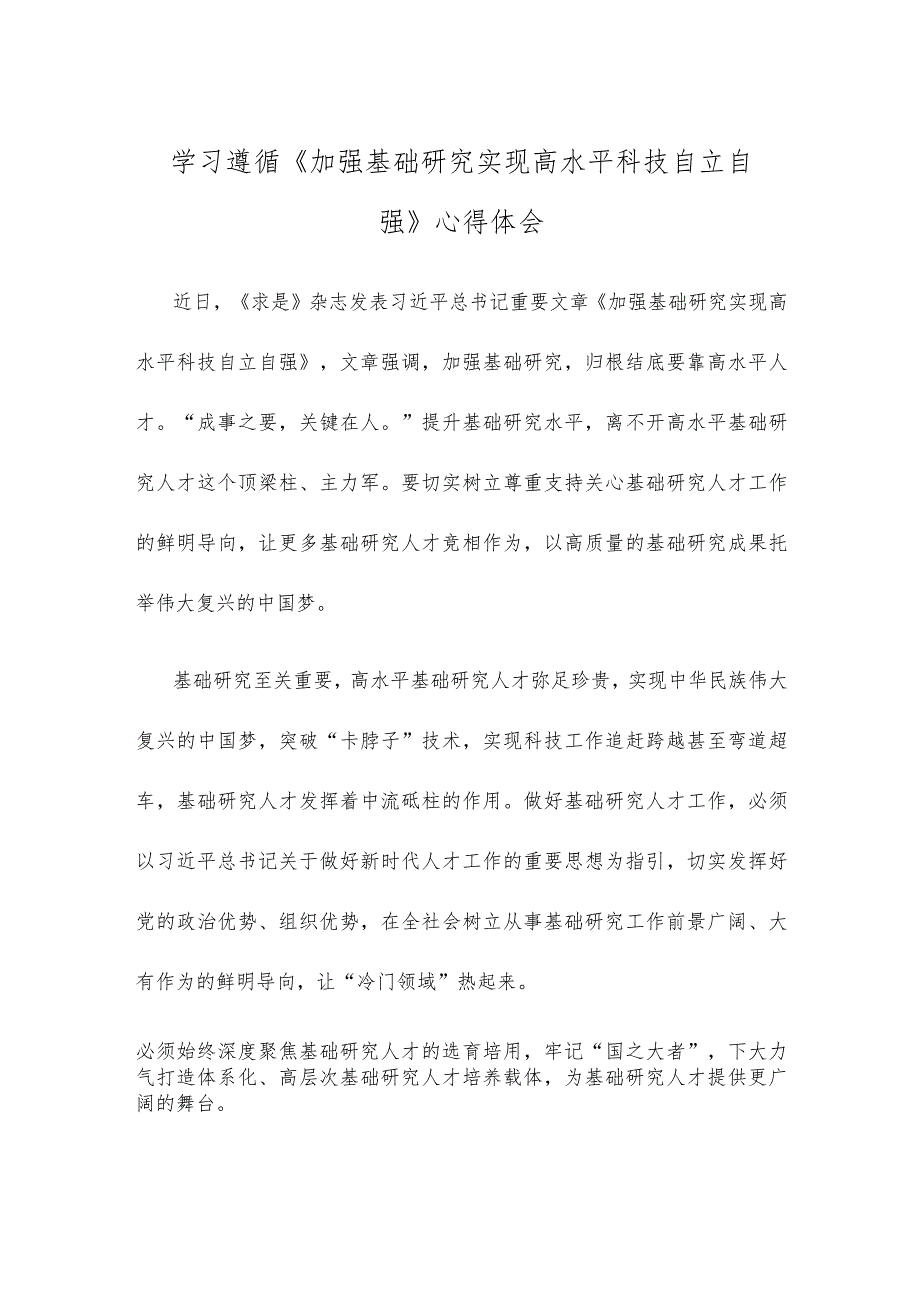 学习遵循《加强基础研究实现高水平科技自立自强》心得体会

近日，《求是》杂志发表习近平总书记重要文章《加强基础研究实现高水平科技自立自强》，文章强调，加强基础研究，归根结底要靠高水平人才。“成事之要，关键在人。”提升基础研究水平，离不开高水平基础研究人才这个顶梁柱、主力军。要切实树立尊重支持关心基础研究人才工作的鲜明导向，让更多基础研究人才竞相作为，以高质量的基础研究成果托举伟大复兴的中国梦。

基础研究至关重要，高水平基础研究人才弥足珍贵，实现中华民族伟大复兴的中国梦，突破“卡脖子”技术，实现科技工作追赶跨越甚至弯道超车，基础研究人才发挥着中流砥柱的作用。做好基础研究人才工作，必须以习近平总书记关于做好新时代人才工作的重要思想为指引，切实发挥好党的政治优势、组织优势，在全社会树立从事基础研究工作前景广阔、大有作为的鲜明导向，让“冷门领域”热起来。

必须始终深度聚焦基础研究人才的选育培用，牢记“国之大者”，下大力气打造体系化、高层次基础研究人才培养载体，为基础研究人才提供更广阔的舞台。